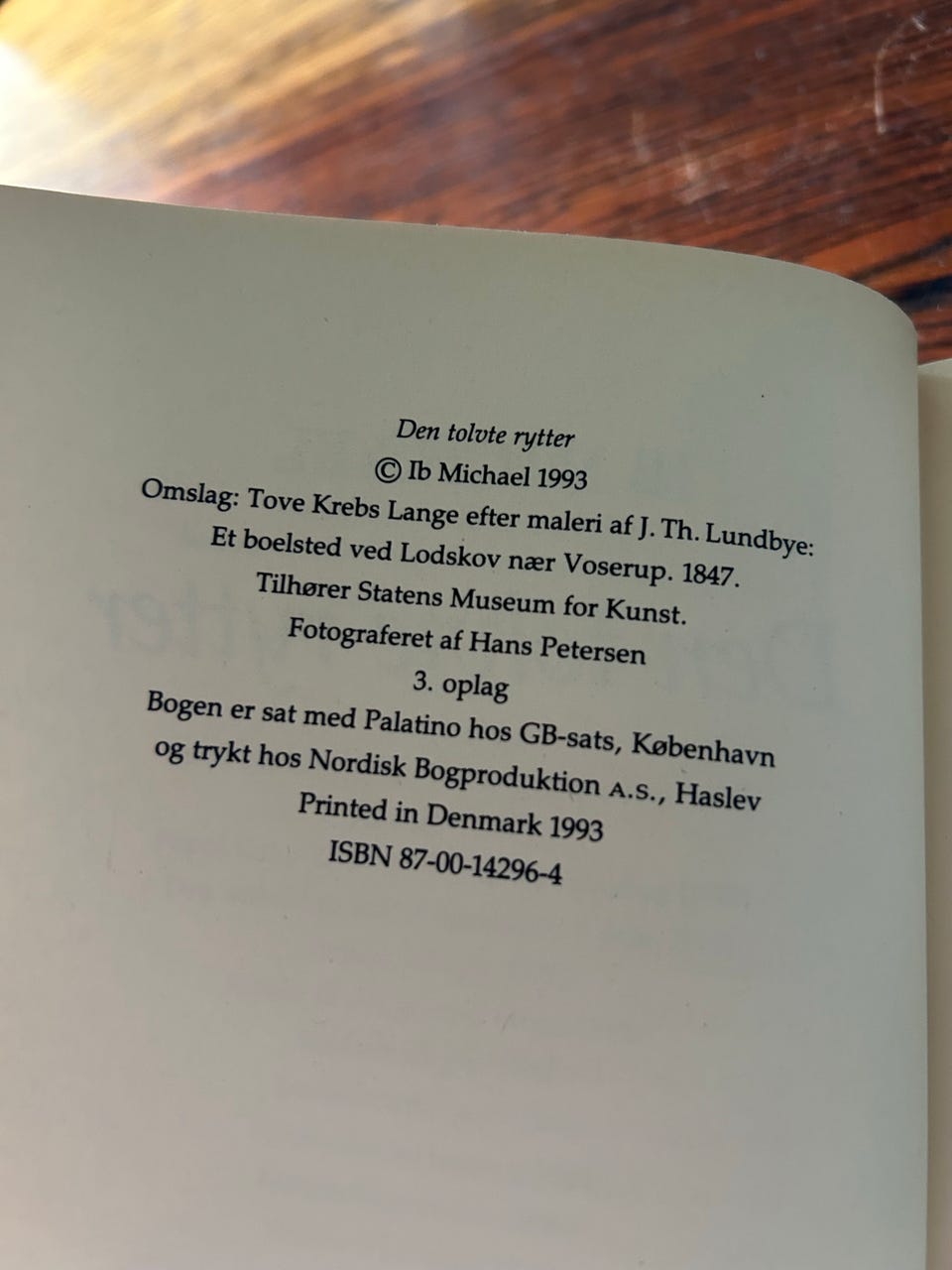 Den tolvte rytter
© Ib Michael 1993
Omslag: Tove Krebs Lange efter maleri af J. Th. Lundbye:
Et boelsted ved Lodskov nær Voserup. 1847.
Tilhører Statens Museum for Kunst.
Fotograferet af Hans Petersen
3. oplag
Bogen er sat med Palatino hos GB-sats, København
og trykt hos Nordisk Bogproduktion A.S., Haslev
Printed in Denmark 1993
ISBN 87-00-14296-4